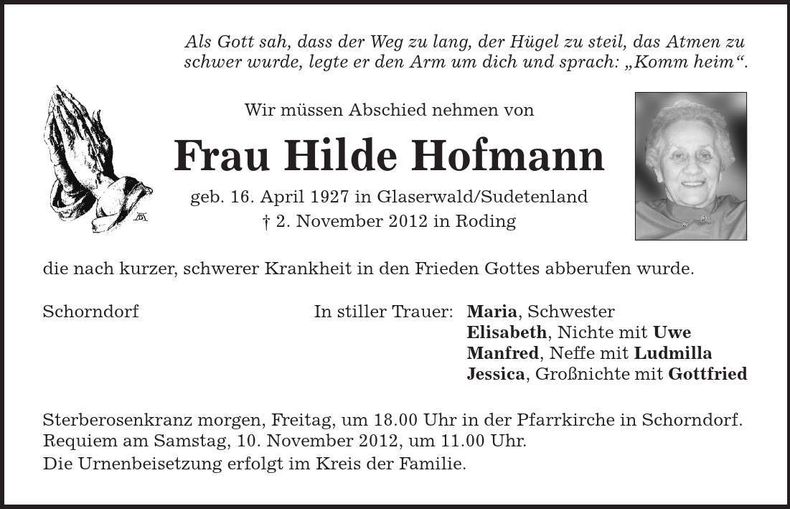 Als Gott sah, dass der Weg zu lang, der Hügel zu steil, das Atmen zu schwer wurde, legte er den Arm um dich und sprach: „Komm heim“.

Wir müssen Abschied nehmen von

Frau Hilde Hofmann

geb. 16. April 1927 in Glaserwald/Sudetenland
† 2. November 2012 in Roding

die nach kurzer, schwerer Krankheit in den Frieden Gottes abberufen wurde.

Schorndorf

In stiller Trauer: Maria, Schwester
Elisabeth, Nichte mit Uwe
Manfred, Neffe mit Ludmilla
Jessica, Großnichte mit Gottfried

Sterberosenkranz morgen, Freitag, um 18.00 Uhr in der Pfarrkirche in Schorndorf.
Requiem am Samstag, 10. November 2012, um 11.00 Uhr.
Die Urnenbeisetzung erfolgt im Kreis der Familie.